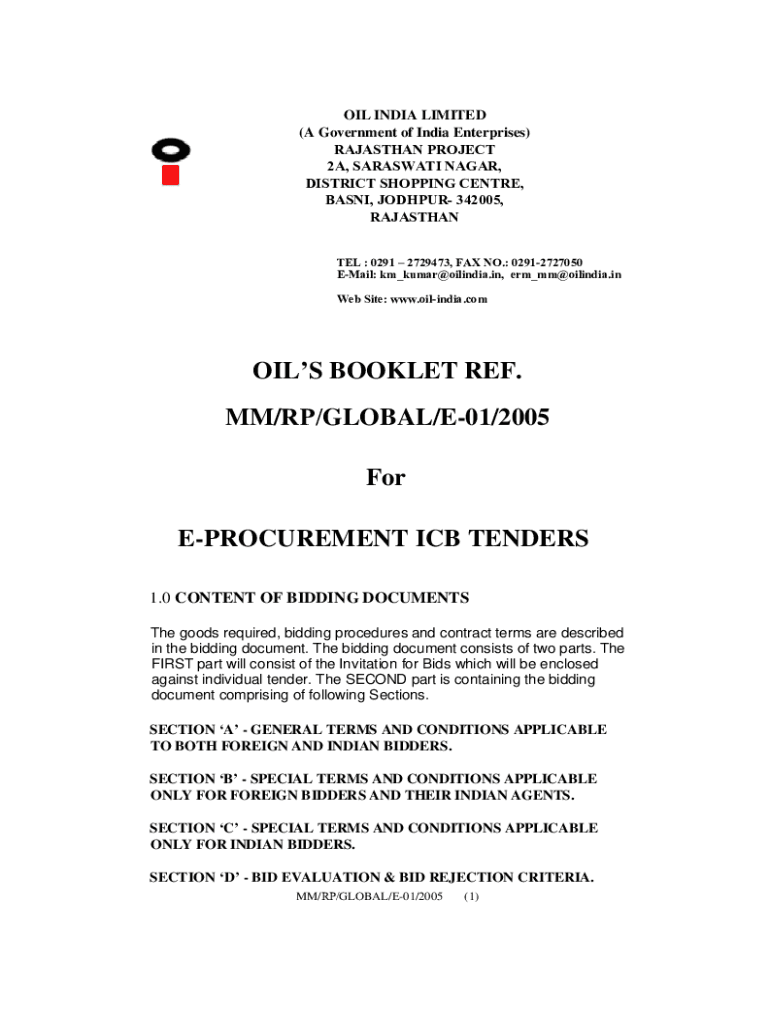 OIL INDIA LIMITED
(A Government of India Enterprises)
RAJASTHAN PROJECT
2A, SARASWATI NAGAR,
DISTRICT SHOPPING CENTRE,
BASNI, JODHPUR- 342005,
RAJASTHAN

TEL : 0291 – 2729473, FAX NO.: 0291-2727050
E-Mail: km_kumar@oilindia.in, erm_mm@oilindia.in

Web Site: www.oil-india.com

OIL'S BOOKLET REF.

MM/RP/GLOBAL/E-01/2005

For

E-PROCUREMENT ICB TENDERS

1.0 CONTENT OF BIDDING DOCUMENTS

The goods required, bidding procedures and contract terms are described in the bidding document. The bidding document consists of two parts. The FIRST part will consist of the Invitation for Bids which will be enclosed against individual tender. The SECOND part is containing the bidding document comprising of following Sections.

SECTION 'A' - GENERAL TERMS AND CONDITIONS APPLICABLE TO BOTH FOREIGN AND INDIAN BIDDERS.

SECTION 'B' - SPECIAL TERMS AND CONDITIONS APPLICABLE ONLY FOR FOREIGN BIDDERS AND THEIR INDIAN AGENTS.

SECTION 'C' - SPECIAL TERMS AND CONDITIONS APPLICABLE ONLY FOR INDIAN BIDDERS.

SECTION 'D' - BID EVALUATION & BID REJECTION CRITERIA.

MM/RP/GLOBAL/E-01/2005 (1)